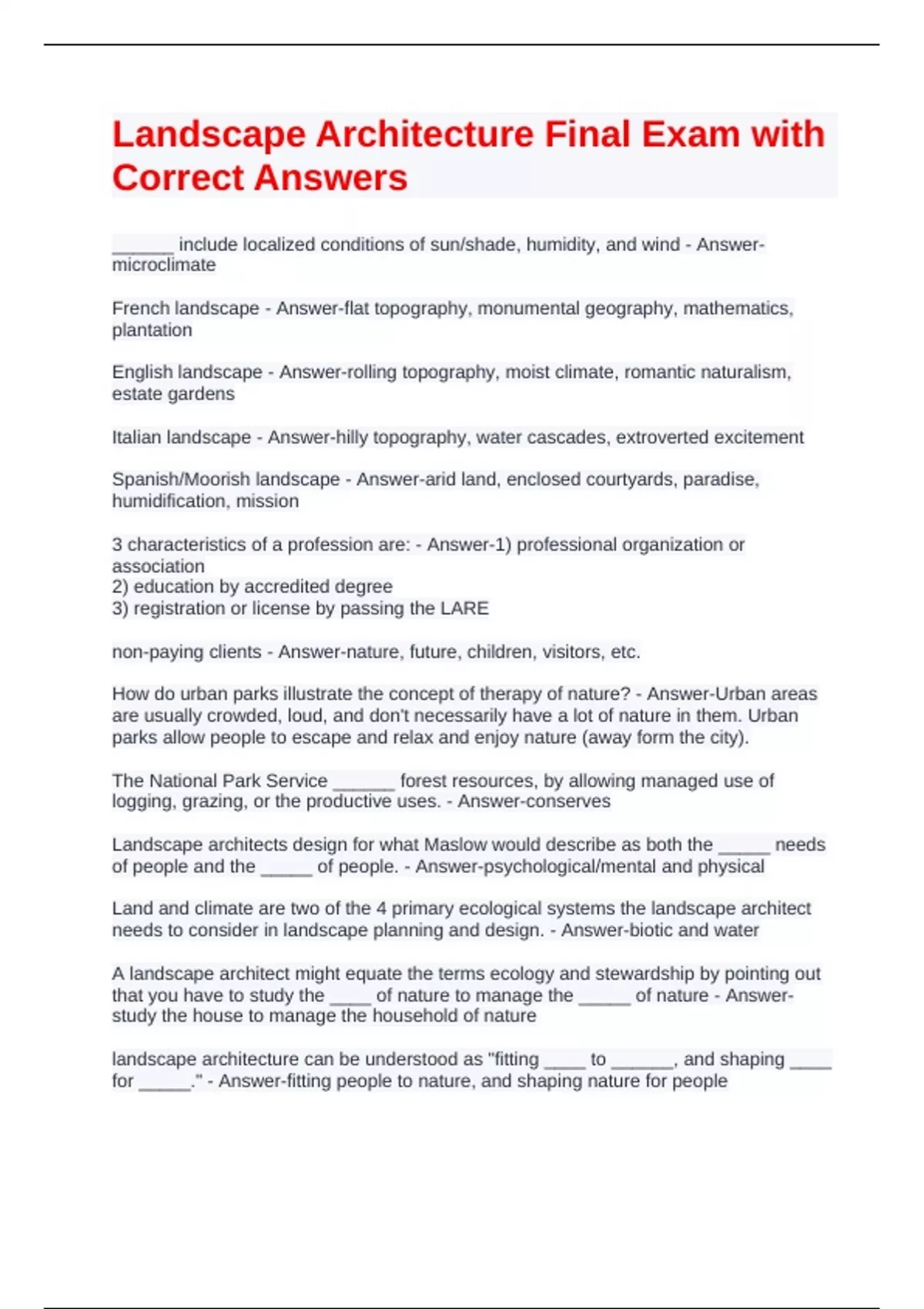 Landscape Architecture Final Exam with Correct Answers

______ include localized conditions of sun/shade, humidity, and wind - Answer-microclimate

French landscape - Answer-flat topography, monumental geography, mathematics, plantation

English landscape - Answer-rolling topography, moist climate, romantic naturalism, estate gardens

Italian landscape - Answer-hilly topography, water cascades, extroverted excitement

Spanish/Moorish landscape - Answer-arid land, enclosed courtyards, paradise, humidification, mission

3 characteristics of a profession are: - Answer-1) professional organization or association
2) education by accredited degree
3) registration or license by passing the LARE

non-paying clients - Answer-nature, future, children, visitors, etc.

How do urban parks illustrate the concept of therapy of nature? - Answer-Urban areas are usually crowded, loud, and don't necessarily have a lot of nature in them. Urban parks allow people to escape and relax and enjoy nature (away form the city).

The National Park Service ______ forest resources, by allowing managed use of logging, grazing, or the productive uses. - Answer-conserves

Landscape architects design for what Maslow would describe as both the _____ needs of people and the _____ of people. - Answer-psychological/mental and physical

Land and climate are two of the 4 primary ecological systems the landscape architect needs to consider in landscape planning and design. - Answer-biotic and water

A landscape architect might equate the terms ecology and stewardship by pointing out that you have to study the ____ of nature to manage the _____ of nature - Answer-study the house to manage the household of nature

landscape architecture can be understood as "fitting ____ to ______, and shaping ____ for _____." - Answer-fitting people to nature, and shaping nature for people